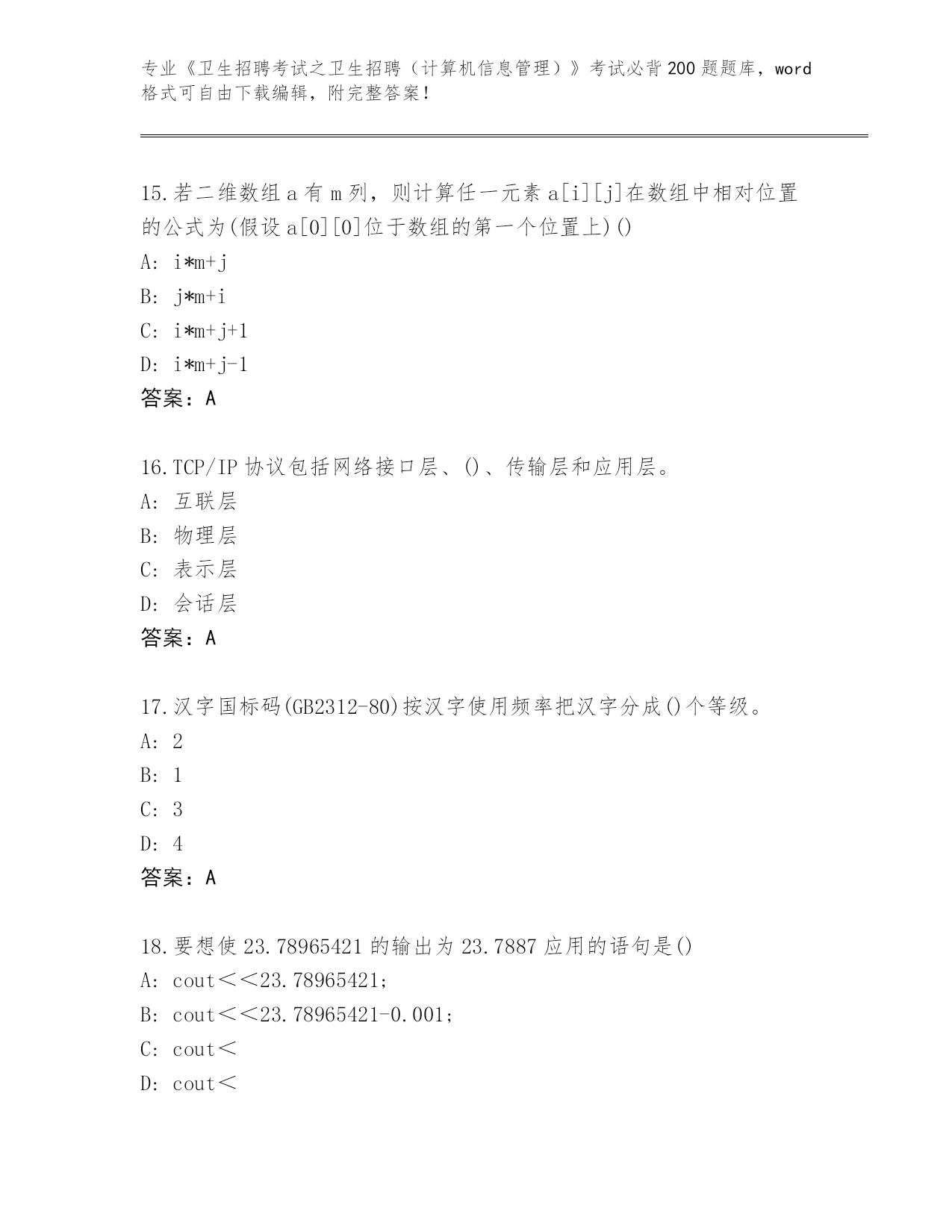 专业《卫生招聘考试之卫生招聘（计算机信息管理）》考试必背200题题库，word格式可自由下载编辑，附完整答案！

15.若二维数组a有m列，则计算任一元素a[i][j]在数组中相对位置的公式为(假设a[0][0]位于数组的第一个位置上)()
A: i*m+j
B: j*m+i
C: i*m+j+1
D: i*m+j-1
答案：A

16.TCP/IP协议包括网络接口层、()、传输层和应用层。
A: 互联层
B: 物理层
C: 表示层
D: 会话层
答案：A

17.汉字国标码(GB2312-80)按汉字使用频率把汉字分成()个等级。
A: 2
B: 1
C: 3
D: 4
答案：A

18.要想使23.78965421的输出为23.7887应用的语句是()
A: cout＜＜23.78965421;
B: cout＜＜23.78965421-0.001;
C: cout＜
D: cout＜